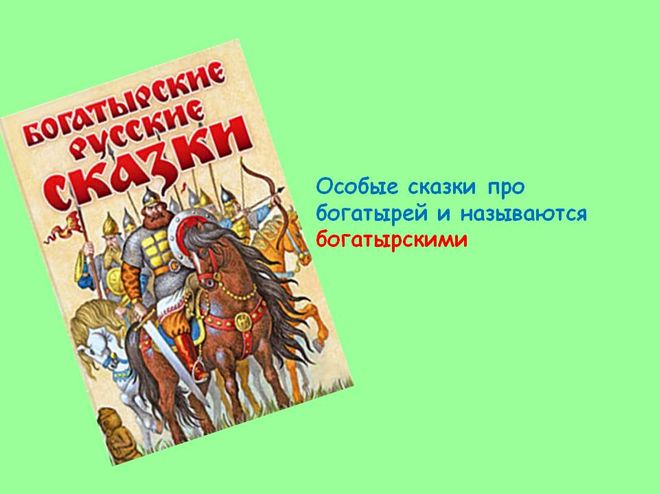 БОГАТЫРСКИЕ РУССКИЕ СКАЗКИ

Особые сказки про богатырей и называются богатырскими